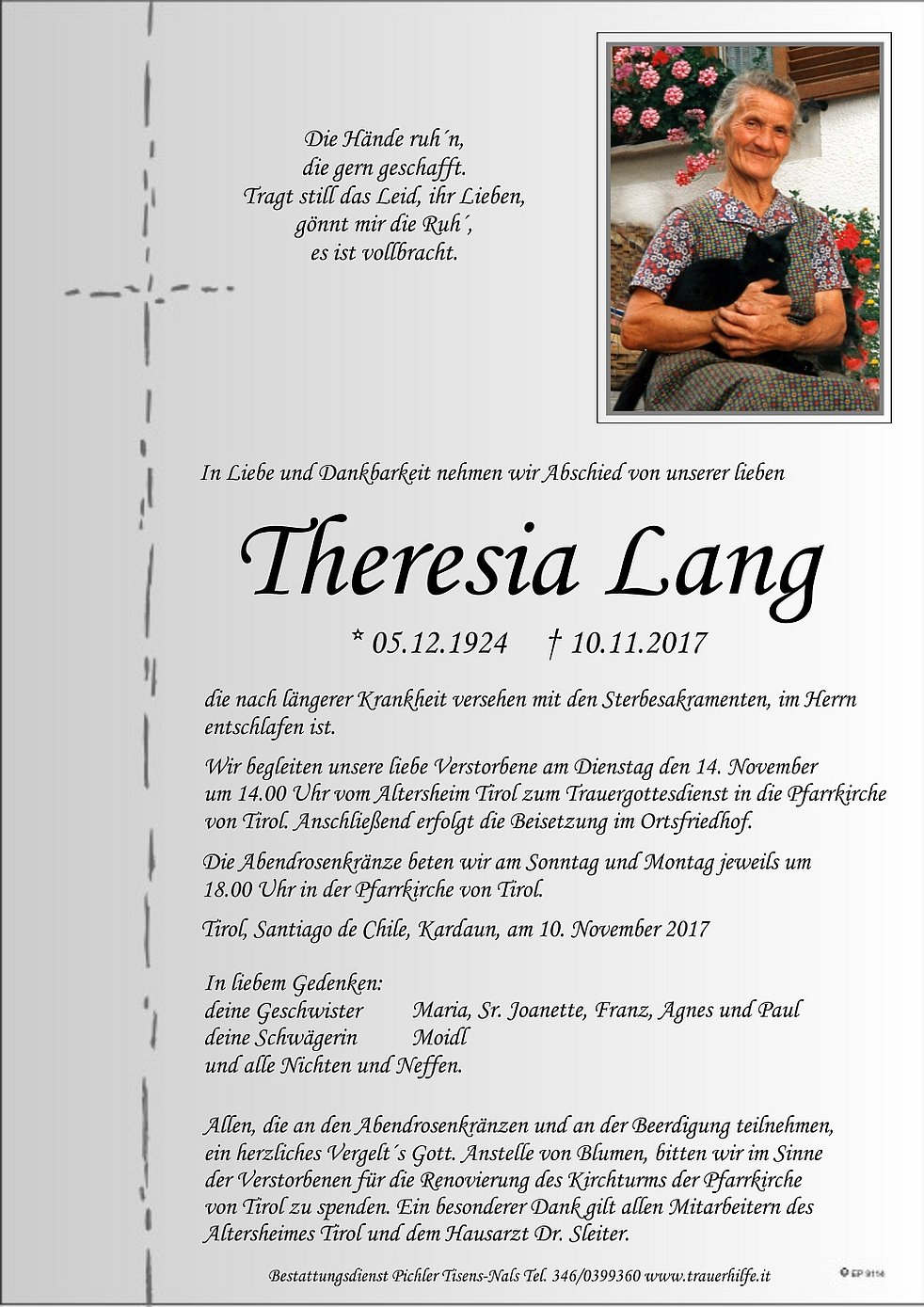 Die Hände ruh´n,
die gern geschafft.
Tragt still das Leid, ihr Lieben,
gönnt mir die Ruh´,
es ist vollbracht.

In Liebe und Dankbarkeit nehmen wir Abschied von unserer lieben

Theresia Lang

* 05.12.1924 † 10.11.2017

die nach längerer Krankheit versehen mit den Sterbesakramenten, im Herrn entschlafen ist.

Wir begleiten unsere liebe Verstorbene am Dienstag den 14. November um 14.00 Uhr vom Altersheim Tirol zum Trauergottesdienst in die Pfarrkirche von Tirol. Anschließend erfolgt die Beisetzung im Ortsfriedhof.

Die Abendrosenkränze beten wir am Sonntag und Montag jeweils um 18.00 Uhr in der Pfarrkirche von Tirol.

Tirol, Santiago de Chile, Kardaun, am 10. November 2017

In liebem Gedenken:
deine Geschwister Maria, Sr. Joanette, Franz, Agnes und Paul
deine Schwägerin Moidl
und alle Nichten und Neffen.

Allen, die an den Abendrosenkränzen und an der Beerdigung teilnehmen, ein herzliches Vergelt´s Gott. Anstelle von Blumen, bitten wir im Sinne der Verstorbenen für die Renovierung des Kirchturms der Pfarrkirche von Tirol zu spenden. Ein besonderer Dank gilt allen Mitarbeitern des Altersheimes Tirol und dem Hausarzt Dr. Sleiter.

Bestattungsdienst Pichler Tisens-Nals Tel. 346/0399360 www.trauerhilfe.it

© EP 9114